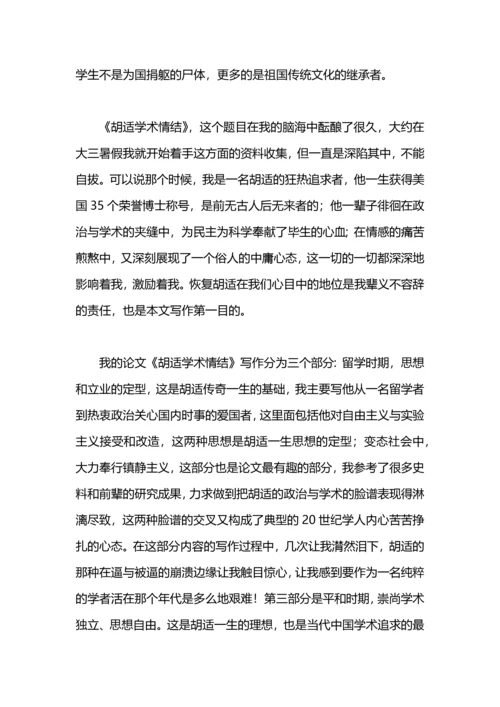 学生不是为国捐躯的尸体，更多的是祖国传统文化的继承者。

《胡适学术情结》，这个题目在我的脑海中酝酿了很久，大约在大三暑假我就开始着手这方面的资料收集，但一直是深陷其中，不能自拔。可以说那个时候，我是一名胡适的狂热追求者，他一生获得美国 35 个荣誉博士称号，是前无古人后无来者的；他一辈子徘徊在政治与学术的夹缝中，为民主为科学奉献了毕生的心血；在情感的痛苦煎熬中，又深刻展现了一个俗人的中庸心态，这一切的一切都深深地影响着我，激励着我。恢复胡适在我们心目中的地位是我辈义不容辞的责任，也是本文写作第一目的。

我的论文《胡适学术情结》写作分为三个部分：留学时期，思想和立业的定型，这是胡适传奇一生的基础，我主要写他从一名留学者到热衷政治关心国内时事的爱国者，这里面包括他对自由主义与实验主义接受和改造，这两种思想是胡适一生思想的定型；变态社会中，大力奉行镇静主义，这部分也是论文最有趣的部分，我参考了很多史料和前辈的研究成果，力求做到把胡适的政治与学术的脸谱表现得淋漓尽致，这两种脸谱的交叉又构成了典型的 20 世纪学人内心苦苦挣扎的心态。在这部分内容的写作过程中，几次让我潸然泪下，胡适的那种在逼与被逼的崩溃边缘让我触目惊心，让我感到要作为一名纯粹的学者活在那个年代是多么地艰难！第三部分是平和时期，崇尚学术独立、思想自由。这是胡适一生的理想，也是当代中国学术追求的最